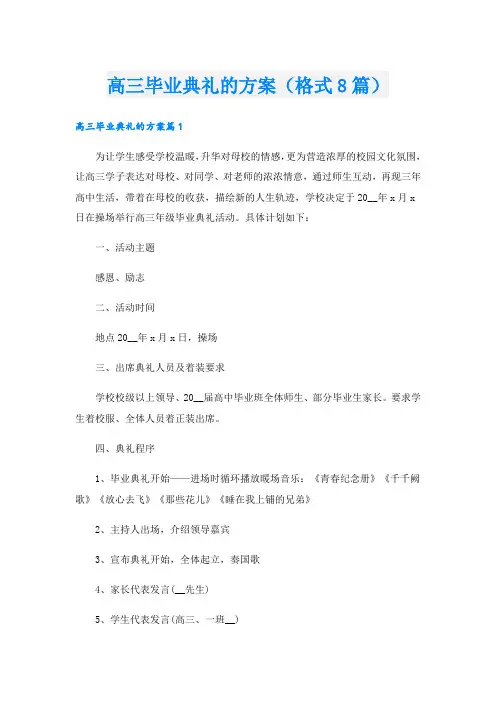 高三毕业典礼的方案（格式8篇）

高三毕业典礼的方案篇1

为让学生感受学校温暖，升华对母校的情感，更为营造浓厚的校园文化氛围，让高三学子表达对母校、对同学、对老师的浓浓情意，通过师生互动，再现三年高中生活，带着在母校的收获，描绘新的人生轨迹，学校决定于20__年x月x日在操场举行高三年级毕业典礼活动。具体计划如下：

一、活动主题

感恩、励志

二、活动时间

地点20__年x月x日，操场

三、出席典礼人员及着装要求

学校校级以上领导、20__届高中毕业班全体师生、部分毕业生家长。要求学生着校服、全体人员着正装出席。

四、典礼程序

1、毕业典礼开始——进场时循环播放暖场音乐：《青春纪念册》《千千阙歌》《放心去飞》《那些花儿》《睡在我上铺的兄弟》

2、主持人出场，介绍领导嘉宾

3、宣布典礼开始，全体起立，奏国歌

4、家长代表发言(__先生)

5、学生代表发言(高三、一班__)